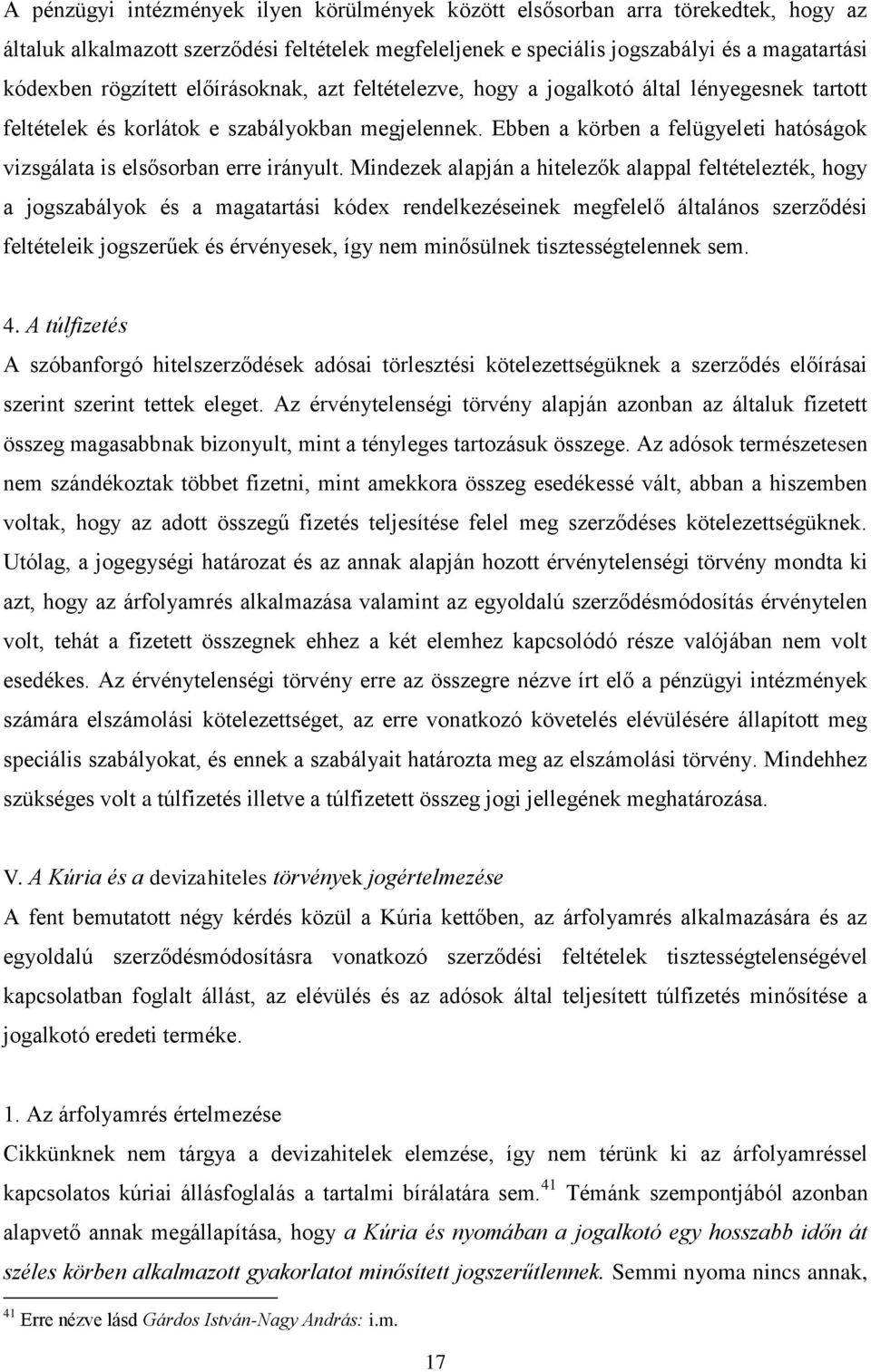 A pénzügyi intézmények ilyen körülmények között elsősorban arra törekedtek, hogy az általuk alkalmazott szerződési feltételek megfeleljenek e speciális jogszabályi és a magatartási kódexben rögzített előírásoknak, azt feltételezve, hogy a jogalkotó által lényegesnek tartott feltételek és korlátok e szabályokban megjelennek. Ebben a körben a felügyeleti hatóságok vizsgálata is elsősorban erre irányult. Mindezek alapján a hitelezők alappal feltételezték, hogy a jogszabályok és a magatartási kódex rendelkezéseinek megfelelő általános szerződési feltételeik jogszerűek és érvényesek, így nem minősülnek tisztességtelennek sem.

4. A túlfizetés

A szóbanforgó hitelszerződések adósai törlesztési kötelezettségüknek a szerződés előírásai szerint szerint tettek eleget. Az érvénytelenségi törvény alapján azonban az általuk fizetett összeg magasabbnak bizonyult, mint a tényleges tartozásuk összege. Az adósok természetesen nem szándékoztak többet fizetni, mint amekkora összeg esedékessé vált, abban a hiszemben voltak, hogy az adott összegű fizetés teljesítése felel meg szerződéses kötelezettségüknek. Utólag, a jogegységi határozat és az annak alapján hozott érvénytelenségi törvény mondta ki azt, hogy az árfolyamrés alkalmazása valamint az egyoldalú szerződésmódosítás érvénytelen volt, tehát a fizetett összegnek ehhez a két elemhez kapcsolódó része valójában nem volt esedékes. Az érvénytelenségi törvény erre az összegre nézve írt elő a pénzügyi intézmények számára elszámolási kötelezettséget, az erre vonatkozó követelés elévülésére állapított meg speciális szabályokat, és ennek a szabályait határozta meg az elszámolási törvény. Mindehhez szükséges volt a túlfizetés illetve a túlfizetett összeg jogi jellegének meghatározása.

V. A Kúria és a devizahiteles törvények jogértelmezése

A fent bemutatott négy kérdés közül a Kúria kettőben, az árfolyamrés alkalmazására és az egyoldalú szerződésmódosításra vonatkozó szerződési feltételek tisztességtelenségével kapcsolatban foglalt állást, az elévülés és az adósok által teljesített túlfizetés minősítése a jogalkotó eredeti terméke.

1. Az árfolyamrés értelmezése

Cikkünknek nem tárgya a devizahitelek elemzése, így nem térünk ki az árfolyamréssel kapcsolatos kúriai állásfoglalás a tartalmi bírálatára sem.$^{41}$ Témánk szempontjából azonban alapvető annak megállapítása, hogy a Kúria és nyomában a jogalkotó egy hosszabb időn át széles körben alkalmazott gyakorlatot minősített jogszerűtlennek. Semmi nyoma nincs annak,

$^{41}$ Erre nézve lásd Gárdos István-Nagy András: i.m.

17